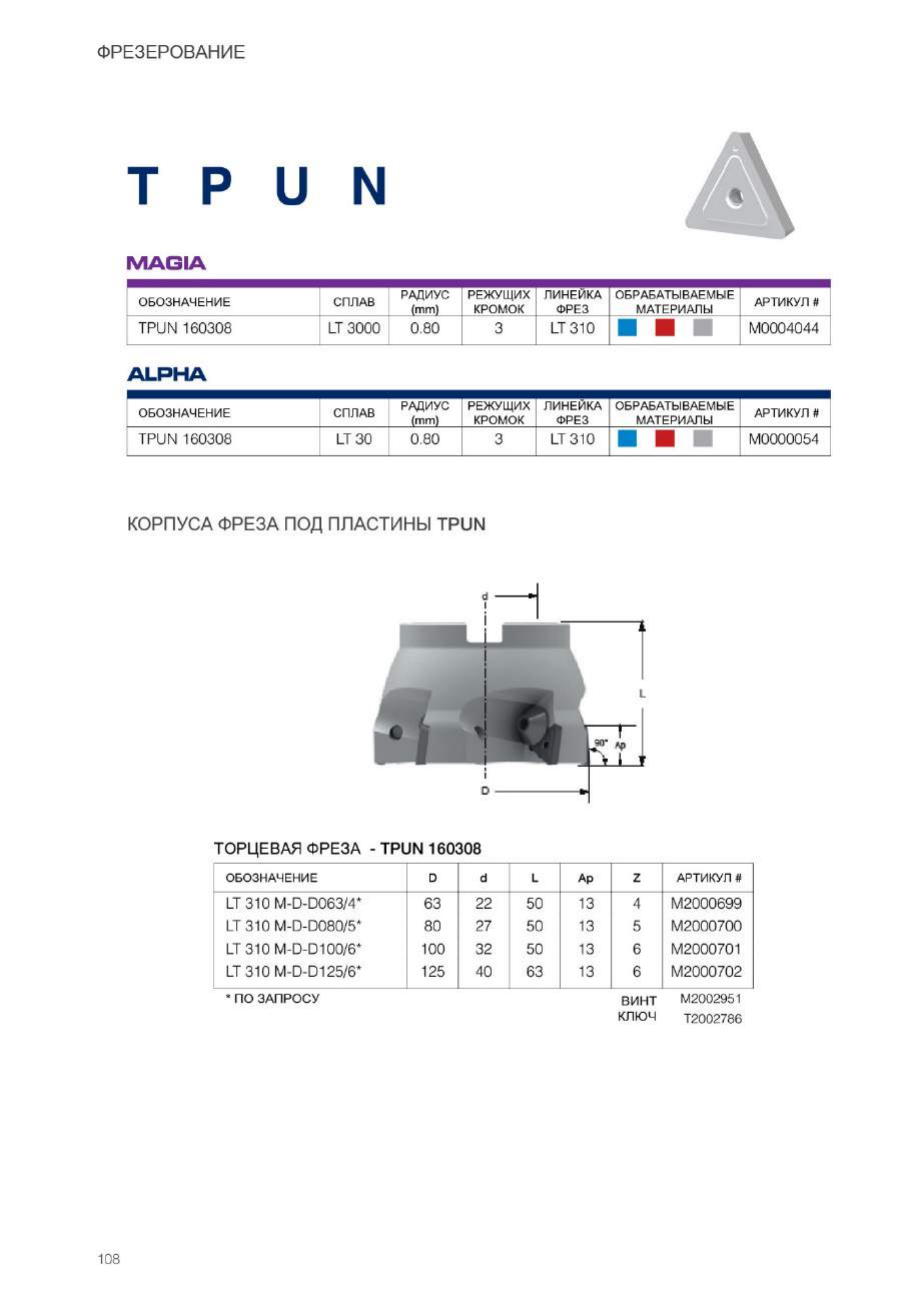 ФРЕЗЕРОВАНИЕ

T P U N

MAGIA

| ОБОЗНАЧЕНИЕ | СПЛАВ | РАДИУС (mm) | РЕЖУЩИХ КРОМОК | ЛИНЕЙКА ФРЕЗ | ОБРАБАТЫВАЕМЫЕ МАТЕРИАЛЫ | АРТИКУЛ # |
|---|---|---|---|---|---|---|
| TPUN 160308 | LT 3000 | 0.80 | 3 | LT 310 | | M0004044 |

ALPHA

| ОБОЗНАЧЕНИЕ | СПЛАВ | РАДИУС (mm) | РЕЖУЩИХ КРОМОК | ЛИНЕЙКА ФРЕЗ | ОБРАБАТЫВАЕМЫЕ МАТЕРИАЛЫ | АРТИКУЛ # |
|---|---|---|---|---|---|---|
| TPUN 160308 | LT 30 | 0.80 | 3 | LT 310 | | M0000054 |

КОРПУСА ФРЕЗА ПОД ПЛАСТИНЫ TPUN

d
L
90°
Ap
D

ТОРЦЕВАЯ ФРЕЗА - TPUN 160308

| ОБОЗНАЧЕНИЕ | D | d | L | Ap | Z | АРТИКУЛ # |
|---|---|---|---|---|---|---|
| LT 310 M-D-D063/4* | 63 | 22 | 50 | 13 | 4 | M2000699 |
| LT 310 M-D-D080/5* | 80 | 27 | 50 | 13 | 5 | M2000700 |
| LT 310 M-D-D100/6* | 100 | 32 | 50 | 13 | 6 | M2000701 |
| LT 310 M-D-D125/6* | 125 | 40 | 63 | 13 | 6 | M2000702 |

* ПО ЗАПРОСУ

ВИНТ M2002951
КЛЮЧ T2002786

108